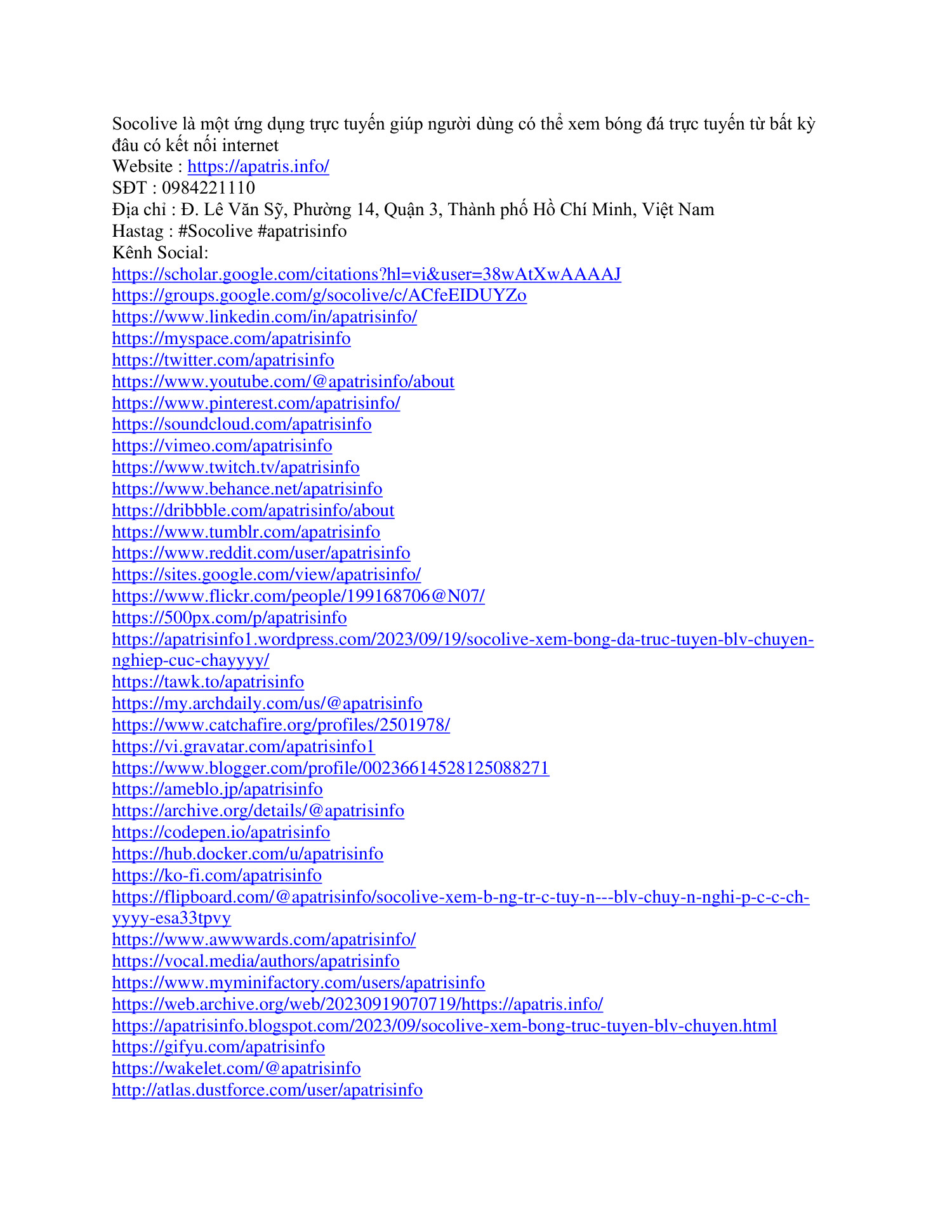 Socolive là một ứng dụng trực tuyến giúp người dùng có thể xem bóng đá trực tuyến từ bất kỳ đâu có kết nối internet
Website : https://apatris.info/
SĐT : 0984221110
Địa chỉ : Đ. Lê Văn Sỹ, Phường 14, Quận 3, Thành phố Hồ Chí Minh, Việt Nam
Hastag : #Socolive #apatrisinfo
Kênh Social:
https://scholar.google.com/citations?hl=vi&user=38wAtXwAAAAJ
https://groups.google.com/g/socolive/c/ACfeEIDUYZo
https://www.linkedin.com/in/apatrisinfo/
https://myspace.com/apatrisinfo
https://twitter.com/apatrisinfo
https://www.youtube.com/@apatrisinfo/about
https://www.pinterest.com/apatrisinfo/
https://soundcloud.com/apatrisinfo
https://vimeo.com/apatrisinfo
https://www.twitch.tv/apatrisinfo
https://www.behance.net/apatrisinfo
https://dribbble.com/apatrisinfo/about
https://www.tumblr.com/apatrisinfo
https://www.reddit.com/user/apatrisinfo
https://sites.google.com/view/apatrisinfo/
https://www.flickr.com/people/199168706@N07/
https://500px.com/p/apatrisinfo
https://apatrisinfo1.wordpress.com/2023/09/19/socolive-xem-bong-da-truc-tuyen-blv-chuyen-nghiep-cuc-chayyyy/
https://tawk.to/apatrisinfo
https://my.archdaily.com/us/@apatrisinfo
https://www.catchafire.org/profiles/2501978/
https://vi.gravatar.com/apatrisinfo1
https://www.blogger.com/profile/00236614528125088271
https://ameblo.jp/apatrisinfo
https://archive.org/details/@apatrisinfo
https://codepen.io/apatrisinfo
https://hub.docker.com/u/apatrisinfo
https://ko-fi.com/apatrisinfo
https://flipboard.com/@apatrisinfo/socolive-xem-b-ng-tr-c-tuy-n---blv-chuy-n-nghi-p-c-c-ch-yyyy-esa33tpvy
https://www.awwwards.com/apatrisinfo/
https://vocal.media/authors/apatrisinfo
https://www.myminifactory.com/users/apatrisinfo
https://web.archive.org/web/20230919070719/https://apatris.info/
https://apatrisinfo.blogspot.com/2023/09/socolive-xem-bong-truc-tuyen-blv-chuyen.html
https://gifyu.com/apatrisinfo
https://wakelet.com/@apatrisinfo
http://atlas.dustforce.com/user/apatrisinfo